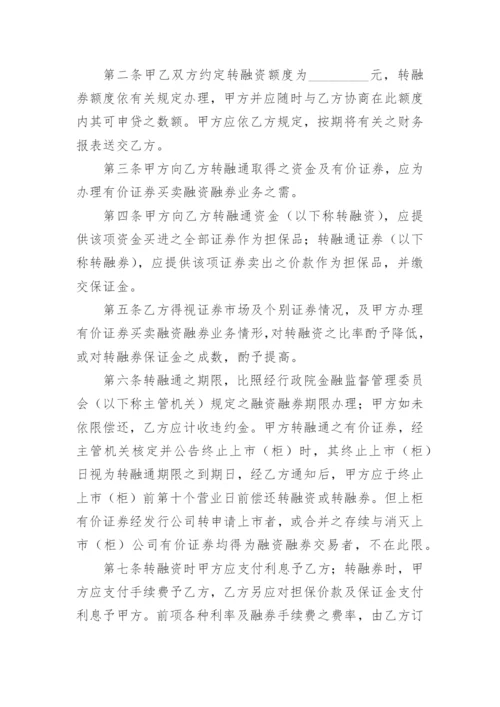 第二条甲乙双方约定转融资额度为__________元，转融券额度依有关规定办理，甲方并应随时与乙方协商在此额度内其可申贷之数额。甲方应依乙方规定，按期将有关之财务报表送交乙方。

第三条甲方向乙方转融通取得之资金及有价证券，应为办理有价证券买卖融资融券业务之需。

第四条甲方向乙方转融通资金（以下称转融资），应提供该项资金买进之全部证券作为担保品；转融通证券（以下称转融券），应提供该项证券卖出之价款作为担保品，并缴交保证金。

第五条乙方得视证券市场及个别证券情况，及甲方办理有价证券买卖融资融券业务情形，对转融资之比率酌予降低，或对转融券保证金之成数，酌予提高。

第六条转融通之期限，比照经行政院金融监督管理委员会（以下称主管机关）规定之融资融券期限办理；甲方如未依限偿还，乙方应计收违约金。甲方转融通之有价证券，经主管机关核定并公告终止上市（柜）时，其终止上市（柜）日视为转融通期限之到期日，经乙方通知后，甲方应于终止上市（柜）前第十个营业日前偿还转融资或转融券。但上柜有价证券经发行公司转申请上市者，或合并之存续与消灭上市（柜）公司有价证券均得为融资融券交易者，不在此限。

第七条转融资时甲方应支付利息予乙方；转融券时，甲方应支付手续费予乙方，乙方另应对担保价款及保证金支付利息予甲方。前项各种利率及融券手续费之费率，由乙方订